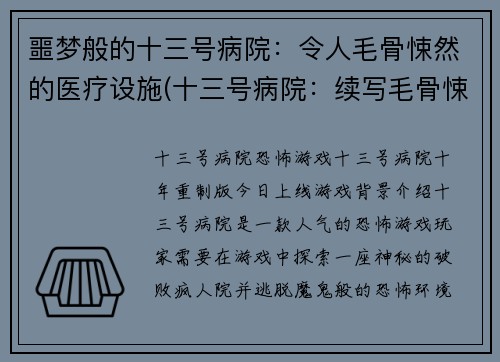 噩梦般的十三号病院：令人毛骨悚然的医疗设施(十三号病院：续写毛骨悚

十三号病院恐怖游戏十三号病院十年重制版今日上线游戏背景介绍十三号病院是一款人气的恐怖游戏玩家需要在游戏中探索一座神秘的破败疯人院并逃脱魔鬼般的恐怖环境